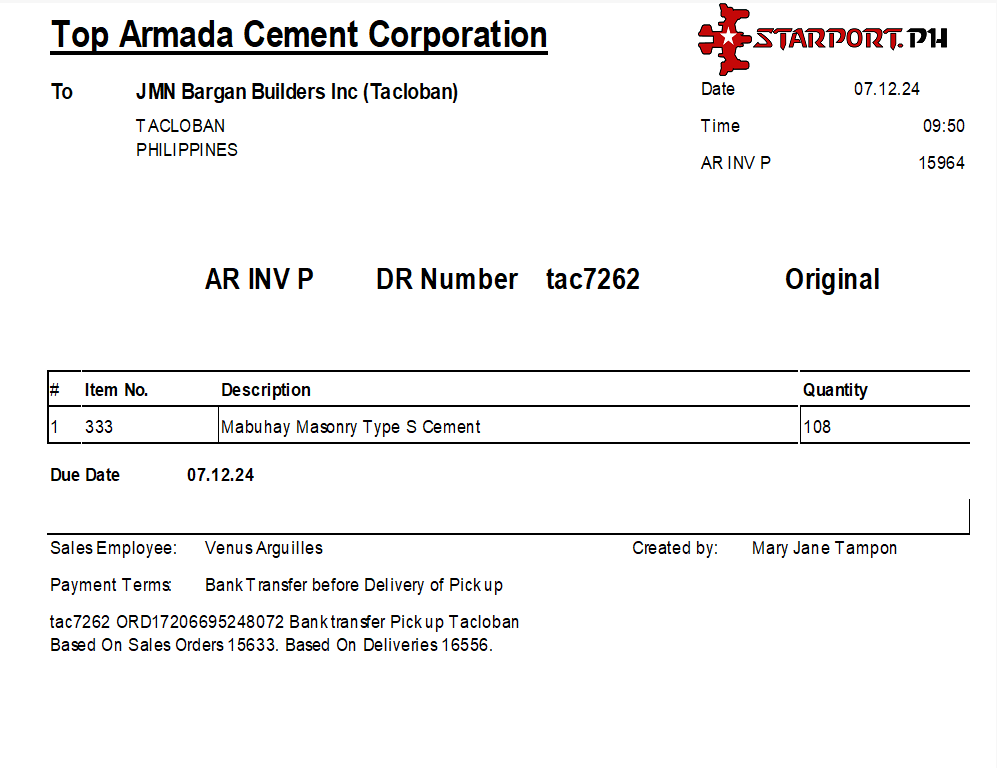 Top Armada Cement Corporation

STARPORT.PH

To JMN Bargan Builders Inc (Tacloban)
TACLOBAN
PHILIPPINES

Date 07.12.24
Time 09:50
AR INV P 15964

AR INV P DR Number tac7262 Original

| # | Item No. | Description | Quantity |
|---|---|---|---|
| 1 | 333 | Mabuhay Masonry Type S Cement | 108 |

Due Date 07.12.24

Sales Employee: Venus Arguilles
Created by: Mary Jane Tampon

Payment Terms: Bank Transfer before Delivery of Pick up

tac7262 ORD17206695248072 Bank transfer Pick up Tacloban
Based On Sales Orders 15633. Based On Deliveries 16556.